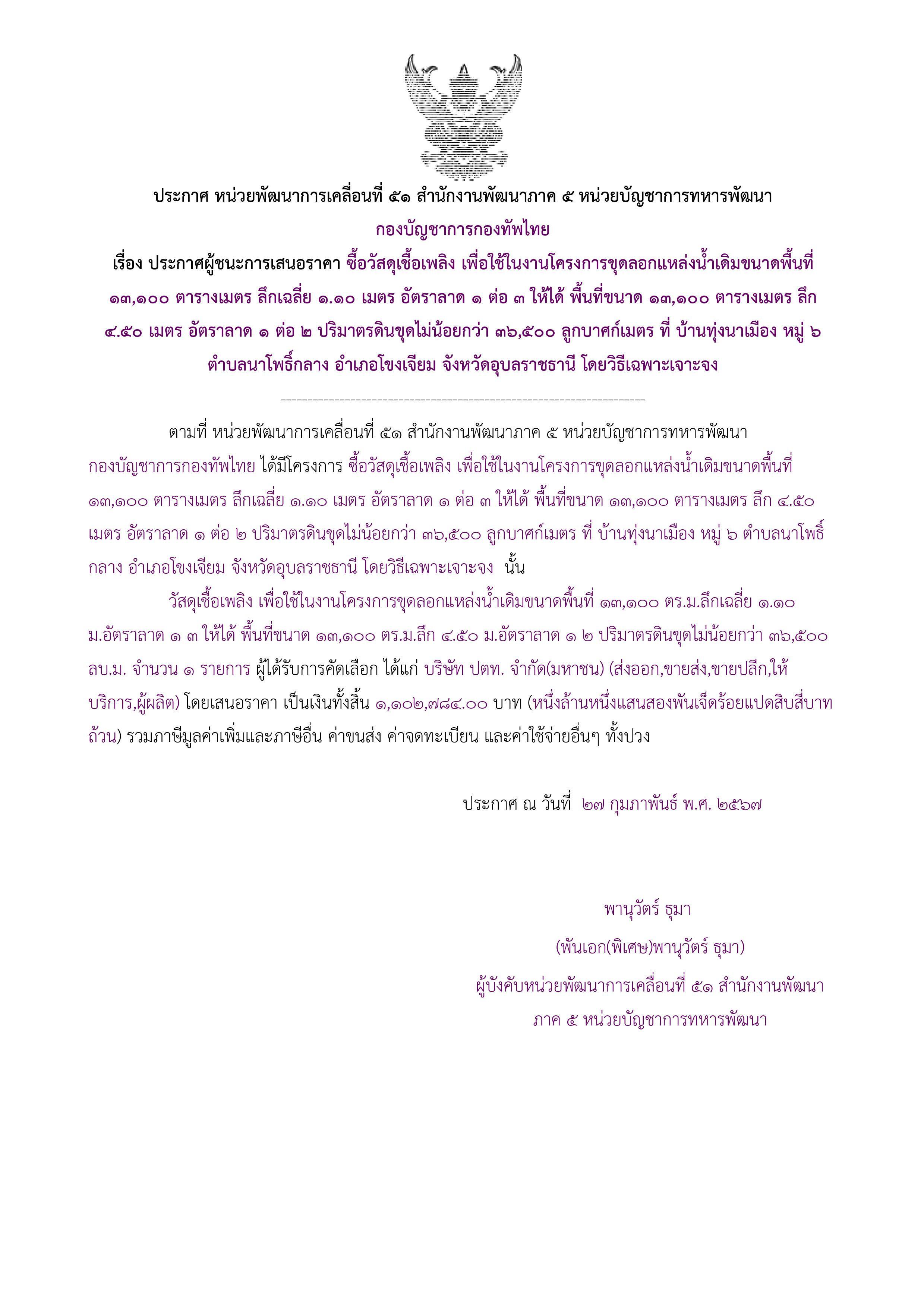 ประกาศ หน่วยพัฒนาการเคลื่อนที่ ๕๑ สำนักงานพัฒนาภาค ๕ หน่วยบัญชาการทหารพัฒนา
กองบัญชาการกองทัพไทย
เรื่อง ประกาศผู้ชนะการเสนอราคา ซื้อวัสดุเชื้อเพลิง เพื่อใช้ในงานโครงการขุดลอกแหล่งน้ำเดิมขนาดพื้นที่ ๑๓,๑๐๐ ตารางเมตร ลึกเฉลี่ย ๑.๑๐ เมตร อัตราลาด ๑ ต่อ ๓ ให้ได้ พื้นที่ขนาด ๑๓,๑๐๐ ตารางเมตร ลึก ๔.๕๐ เมตร อัตราลาด ๑ ต่อ ๒ ปริมาตรดินขุดไม่น้อยกว่า ๓๖,๕๐๐ ลูกบาศก์เมตร ที่ บ้านทุ่งนาเมือง หมู่ ๖ ตำบลนาโพธิ์กลาง อำเภอโขงเจียม จังหวัดอุบลราชธานี โดยวิธีเฉพาะเจาะจง
--------------------------------------------------------------------

ตามที่ หน่วยพัฒนาการเคลื่อนที่ ๕๑ สำนักงานพัฒนาภาค ๕ หน่วยบัญชาการทหารพัฒนา กองบัญชาการกองทัพไทย ได้มีโครงการ ซื้อวัสดุเชื้อเพลิง เพื่อใช้ในงานโครงการขุดลอกแหล่งน้ำเดิมขนาดพื้นที่ ๑๓,๑๐๐ ตารางเมตร ลึกเฉลี่ย ๑.๑๐ เมตร อัตราลาด ๑ ต่อ ๓ ให้ได้ พื้นที่ขนาด ๑๓,๑๐๐ ตารางเมตร ลึก ๔.๕๐ เมตร อัตราลาด ๑ ต่อ ๒ ปริมาตรดินขุดไม่น้อยกว่า ๓๖,๕๐๐ ลูกบาศก์เมตร ที่ บ้านทุ่งนาเมือง หมู่ ๖ ตำบลนาโพธิ์กลาง อำเภอโขงเจียม จังหวัดอุบลราชธานี โดยวิธีเฉพาะเจาะจง นั้น

วัสดุเชื้อเพลิง เพื่อใช้ในงานโครงการขุดลอกแหล่งน้ำเดิมขนาดพื้นที่ ๑๓,๑๐๐ ตร.ม.ลึกเฉลี่ย ๑.๑๐ ม.อัตราลาด ๑ ๓ ให้ได้ พื้นที่ขนาด ๑๓,๑๐๐ ตร.ม.ลึก ๔.๕๐ ม.อัตราลาด ๑ ๒ ปริมาตรดินขุดไม่น้อยกว่า ๓๖,๕๐๐ ลบ.ม. จำนวน ๑ รายการ ผู้ได้รับการคัดเลือก ได้แก่ บริษัท ปตท. จำกัด(มหาชน) (ส่งออก,ขายส่ง,ขายปลีก,ให้บริการ,ผู้ผลิต) โดยเสนอราคา เป็นเงินทั้งสิ้น ๑,๑๐๒,๗๘๔.๐๐ บาท (หนึ่งล้านหนึ่งแสนสองพันเจ็ดร้อยแปดสิบสี่บาทถ้วน) รวมภาษีมูลค่าเพิ่มและภาษีอื่น ค่าขนส่ง ค่าจดทะเบียน และค่าใช้จ่ายอื่นๆ ทั้งปวง

ประกาศ ณ วันที่ ๒๗ กุมภาพันธ์ พ.ศ. ๒๕๖๗

พานุวัตร์ ธุมา
(พันเอก(พิเศษ)พานุวัตร์ ธุมา)
ผู้บังคับหน่วยพัฒนาการเคลื่อนที่ ๕๑ สำนักงานพัฒนาภาค ๕ หน่วยบัญชาการทหารพัฒนา